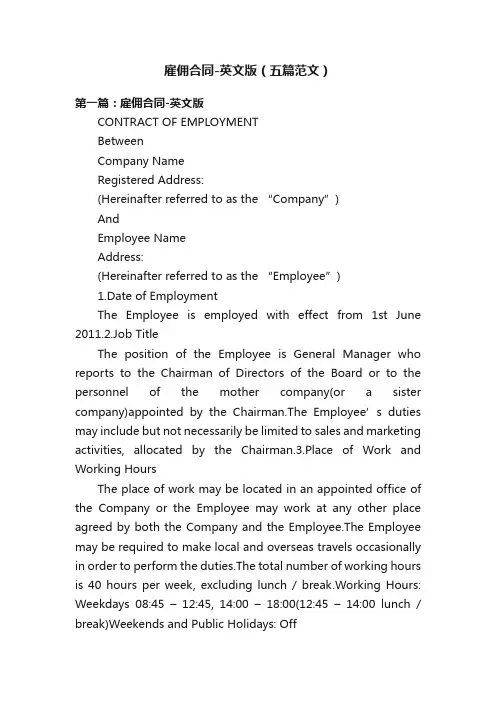 雇佣合同-英文版（五篇范文）

第一篇：雇佣合同-英文版

CONTRACT OF EMPLOYMENT

Between

Company Name

Registered Address:

(Hereinafter referred to as the "Company")

And

Employee Name

Address:

(Hereinafter referred to as the "Employee")

1.Date of Employment

The Employee is employed with effect from 1st June 2011.2.Job Title

The position of the Employee is General Manager who reports to the Chairman of Directors of the Board or to the personnel of the mother company(or a sister company)appointed by the Chairman.The Employee' s duties may include but not necessarily be limited to sales and marketing activities, allocated by the Chairman.3.Place of Work and Working Hours

The place of work may be located in an appointed office of the Company or the Employee may work at any other place agreed by both the Company and the Employee.The Employee may be required to make local and overseas travels occasionally in order to perform the duties.The total number of working hours is 40 hours per week, excluding lunch / break.Working Hours: Weekdays 08:45 – 12:45, 14:00 – 18:00(12:45 – 14:00 lunch / break)Weekends and Public Holidays: Off